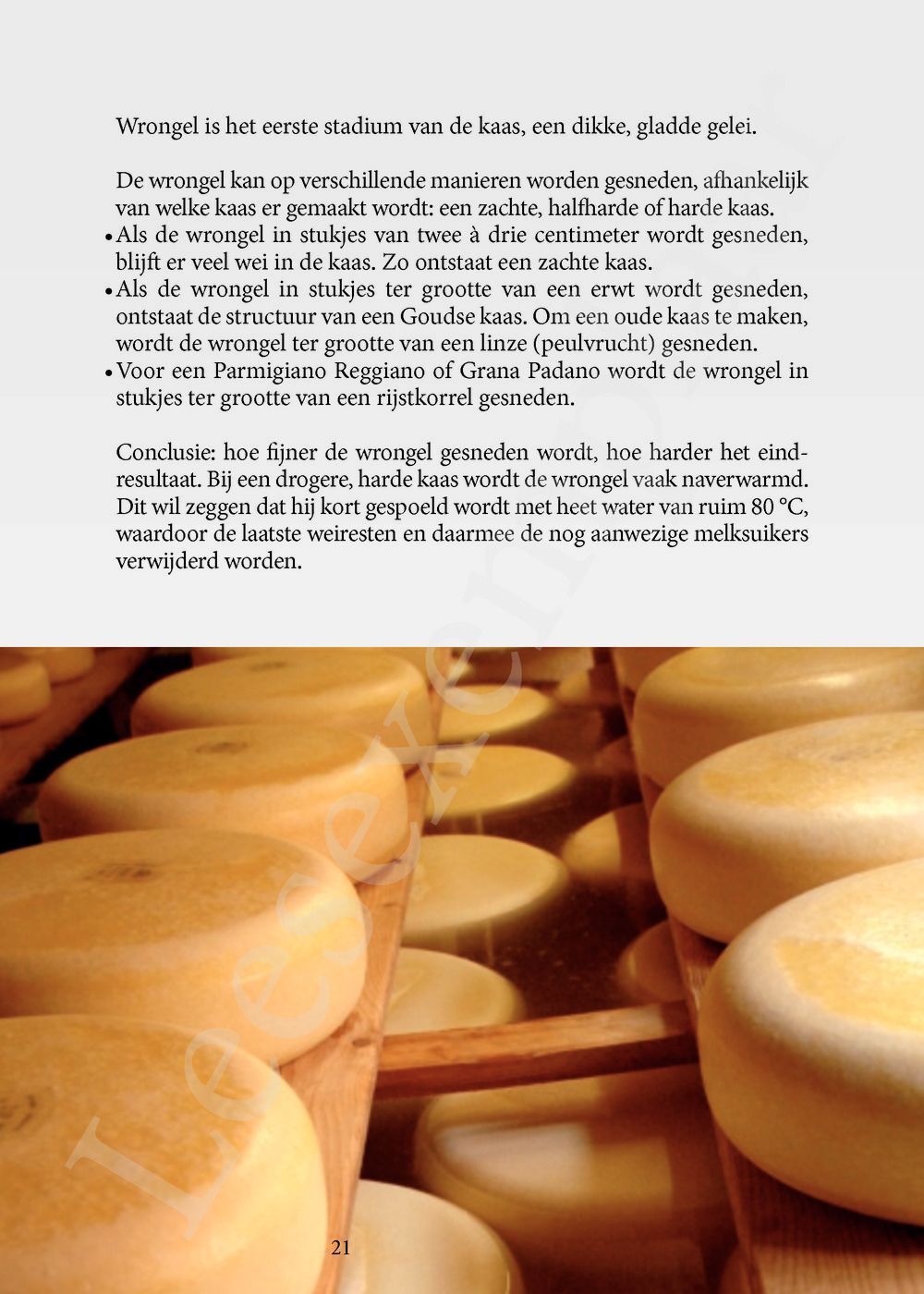 Wrongel is het eerste stadium van de kaas, een dikke, gladde gelei.

De wrongel kan op verschillende manieren worden gesneden, afhankelijk van welke kaas er gemaakt wordt: een zachte, halfharde of harde kaas.

• Als de wrongel in stukjes van twee à drie centimeter wordt gesneden, blijft er veel wei in de kaas. Zo ontstaat een zachte kaas.
• Als de wrongel in stukjes ter grootte van een erwt wordt gesneden, ontstaat de structuur van een Goudse kaas. Om een oude kaas te maken, wordt de wrongel ter grootte van een linze (peulvrucht) gesneden.
• Voor een Parmigiano Reggiano of Grana Padano wordt de wrongel in stukjes ter grootte van een rijstkorrel gesneden.

Conclusie: hoe fijner de wrongel gesneden wordt, hoe harder het eindresultaat. Bij een drogere, harde kaas wordt de wrongel vaak naverwarmd. Dit wil zeggen dat hij kort gespoeld wordt met heet water van ruim 80 °C, waardoor de laatste weiresten en daarmee de nog aanwezige melksuikers verwijderd worden.

21

Leesexemplaar